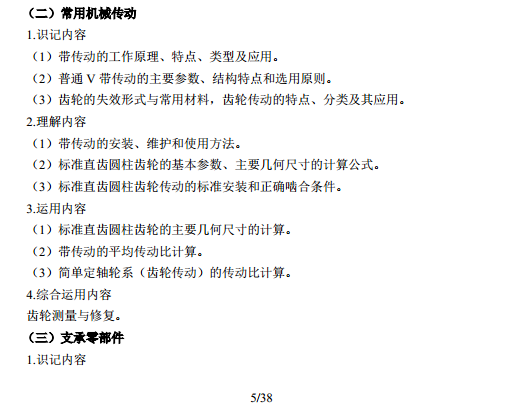 （二）常用机械传动

1.识记内容

（1）带传动的工作原理、特点、类型及应用。

（2）普通 V 带传动的主要参数、结构特点和选用原则。

（3）齿轮的失效形式与常用材料，齿轮传动的特点、分类及其应用。

2.理解内容

（1）带传动的安装、维护和使用方法。

（2）标准直齿圆柱齿轮的基本参数、主要几何尺寸的计算公式。

（3）标准直齿圆柱齿轮传动的标准安装和正确啮合条件。

3.运用内容

（1）标准直齿圆柱齿轮的主要几何尺寸的计算。

（2）带传动的平均传动比计算。

（3）简单定轴轮系（齿轮传动）的传动比计算。

4.综合运用内容

齿轮测量与修复。

（三）支承零部件

1.识记内容

5/38